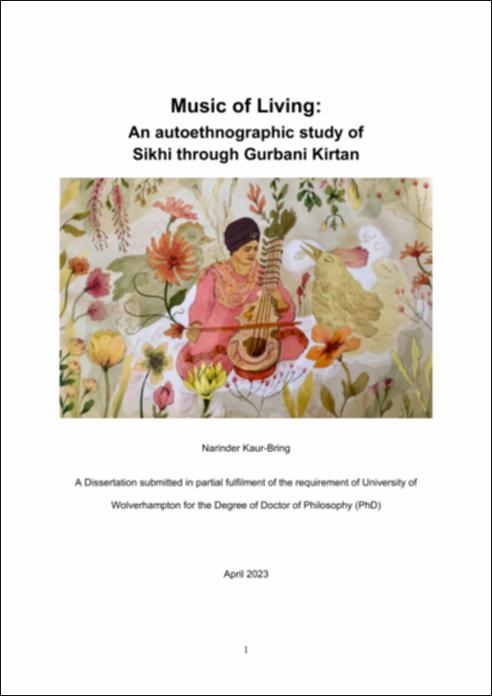 Music of Living:
An autoethnographic study of
Sikhi through Gurbani Kirtan

Narinder Kaur-Bring

A Dissertation submitted in partial fulfilment of the requirement of University of Wolverhampton for the Degree of Doctor of Philosophy (PhD)

April 2023

1